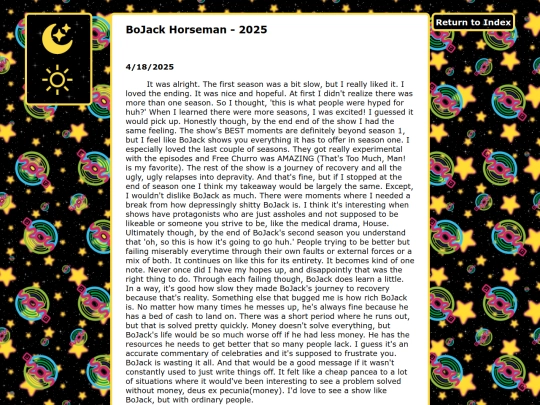 Return to Index

BoJack Horseman - 2025

4/18/2025

It was alright. The first season was a bit slow, but I really liked it. I loved the ending. It was nice and hopeful. At first I didn't realize there was more than one season. So I thought, 'this is what people were hyped for huh?' When I learned there were more seasons, I was excited! I guessed it would pick up. Honestly though, by the end end of the show I had the same feeling. The show's BEST moments are definitely beyond season 1, but I feel like BoJack shows you everything it has to offer in season one. I especially loved the last couple of seasons. They got really experimental with the episodes and Free Churro was AMAZING (That's Too Much, Man! is my favorite). The rest of the show is a journey of recovery and all the ugly, ugly relapses into depravity. And that's fine, but if I stopped at the end of season one I think my takeaway would be largely the same. Except, I wouldn't dislike BoJack as much. There were moments where I needed a break from how depressingly shitty BoJack is. I think it's interesting when shows have protagonists who are just assholes and not supposed to be likeable or someone you strive to be, like the medical drama, House. Ultimately though, by the end of BoJack's second season you understand that 'oh, so this is how it's going to go huh.' People trying to be better but failing miserably everytime through their own faults or external forces or a mix of both. It continues on like this for its entirety. It becomes kind of one note. Never once did I have my hopes up, and disappointly that was the right thing to do. Through each failing though, BoJack does learn a little. In a way, it's good how slow they made BoJack's journey to recovery because that's reality. Something else that bugged me is how rich BoJack is. No matter how many times he messes up, he's always fine because he has a bed of cash to land on. There was a short period where he runs out, but that is solved pretty quickly. Money doesn't solve everything, but BoJack's life would be so much worse off if he had less money. He has the resources he needs to get better that so many people lack. I guess it's an accurate commentary of celebraties and it's supposed to frustrate you. BoJack is wasting it all. And that would be a good message if it wasn't constantly used to just write things off. It felt like a cheap pancea to a lot of situations where it would've been interesting to see a problem solved without money, deus ex pecunia(money). I'd love to see a show like BoJack, but with ordinary people.